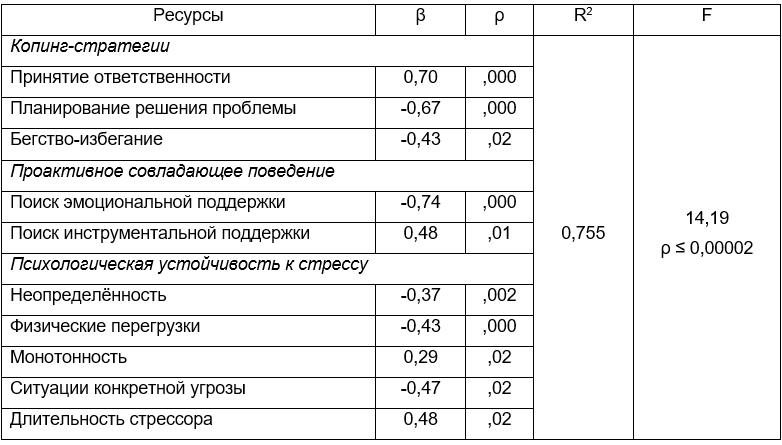 | Ресурсы | β | ρ | $R^2$ | F |
|---|---|---|---|---|
| *Копинг-стратегии* | | | 0,755 | 14,19 ρ ≤ 0,00002 |
| Принятие ответственности | 0,70 | ,000 | | |
| Планирование решения проблемы | -0,67 | ,000 | | |
| Бегство-избегание | -0,43 | ,02 | | |
| *Проактивное совладающее поведение* | | | | |
| Поиск эмоциональной поддержки | -0,74 | ,000 | | |
| Поиск инструментальной поддержки | 0,48 | ,01 | | |
| *Психологическая устойчивость к стрессу* | | | | |
| Неопределённость | -0,37 | ,002 | | |
| Физические перегрузки | -0,43 | ,000 | | |
| Монотонность | 0,29 | ,02 | | |
| Ситуации конкретной угрозы | -0,47 | ,02 | | |
| Длительность стрессора | 0,48 | ,02 | | |